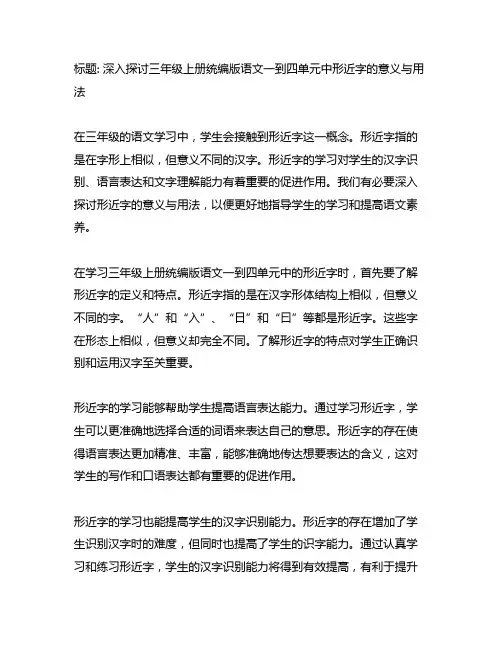 标题: 深入探讨三年级上册统编版语文一到四单元中形近字的意义与用法

在三年级的语文学习中，学生会接触到形近字这一概念。形近字指的是在字形上相似，但意义不同的汉字。形近字的学习对学生的汉字识别、语言表达和文字理解能力有着重要的促进作用。我们有必要深入探讨形近字的意义与用法，以便更好地指导学生的学习和提高语文素养。

在学习三年级上册统编版语文一到四单元中的形近字时，首先要了解形近字的定义和特点。形近字指的是在汉字形体结构上相似，但意义不同的字。“人”和“入”、“日”和“曰”等都是形近字。这些字在形态上相似，但意义却完全不同。了解形近字的特点对学生正确识别和运用汉字至关重要。

形近字的学习能够帮助学生提高语言表达能力。通过学习形近字，学生可以更准确地选择合适的词语来表达自己的意思。形近字的存在使得语言表达更加精准、丰富，能够准确地传达想要表达的含义，这对学生的写作和口语表达都有重要的促进作用。

形近字的学习也能提高学生的汉字识别能力。形近字的存在增加了学生识别汉字时的难度，但同时也提高了学生的识字能力。通过认真学习和练习形近字，学生的汉字识别能力将得到有效提高，有利于提升